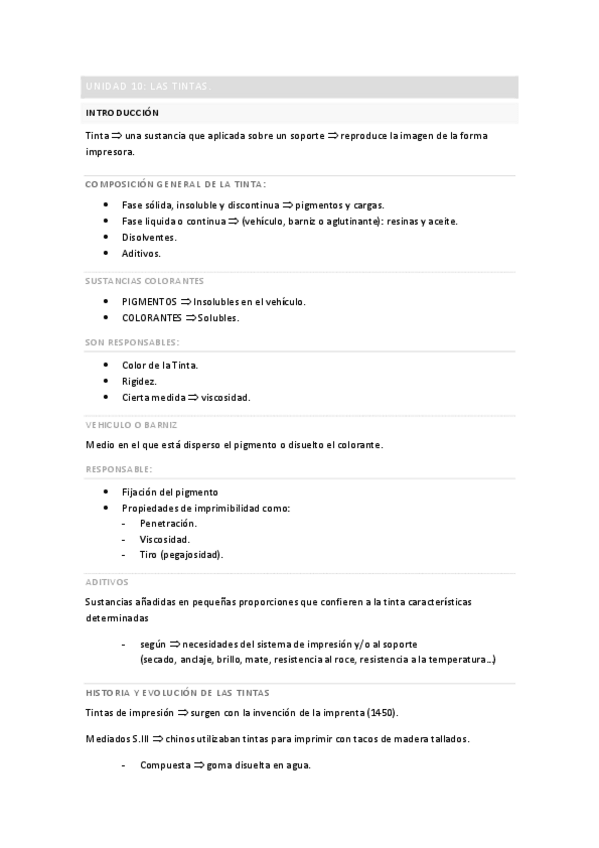 UNIDAD 10: LAS TINTAS.

INTRODUCCIÓN

Tinta $\Rightarrow$ una sustancia que aplicada sobre un soporte $\Rightarrow$ reproduce la imagen de la forma impresora.

COMPOSICIÓN GENERAL DE LA TINTA:

- Fase sólida, insoluble y discontinua $\Rightarrow$ pigmentos y cargas.
- Fase liquida o continua $\Rightarrow$ (vehículo, barniz o aglutinante): resinas y aceite.
- Disolventes.
- Aditivos.

SUSTANCIAS COLORANTES

- PIGMENTOS $\Rightarrow$ Insolubles en el vehículo.
- COLORANTES $\Rightarrow$ Solubles.

SON RESPONSABLES:

- Color de la Tinta.
- Rigidez.
- Cierta medida $\Rightarrow$ viscosidad.

VEHICULO O BARNIZ

Medio en el que está disperso el pigmento o disuelto el colorante.

RESPONSABLE:

- Fijación del pigmento
- Propiedades de imprimibilidad como:
  - Penetración.
  - Viscosidad.
  - Tiro (pegajosidad).

ADITIVOS

Sustancias añadidas en pequeñas proporciones que confieren a la tinta características determinadas

- según $\Rightarrow$ necesidades del sistema de impresión y/o al soporte (secado, anclaje, brillo, mate, resistencia al roce, resistencia a la temperatura...)

HISTORIA Y EVOLUCIÓN DE LAS TINTAS

Tintas de impresión $\Rightarrow$ surgen con la invención de la imprenta (1450).

Mediados S.III $\Rightarrow$ chinos utilizaban tintas para imprimir con tacos de madera tallados.

- Compuesta $\Rightarrow$ goma disuelta en agua.